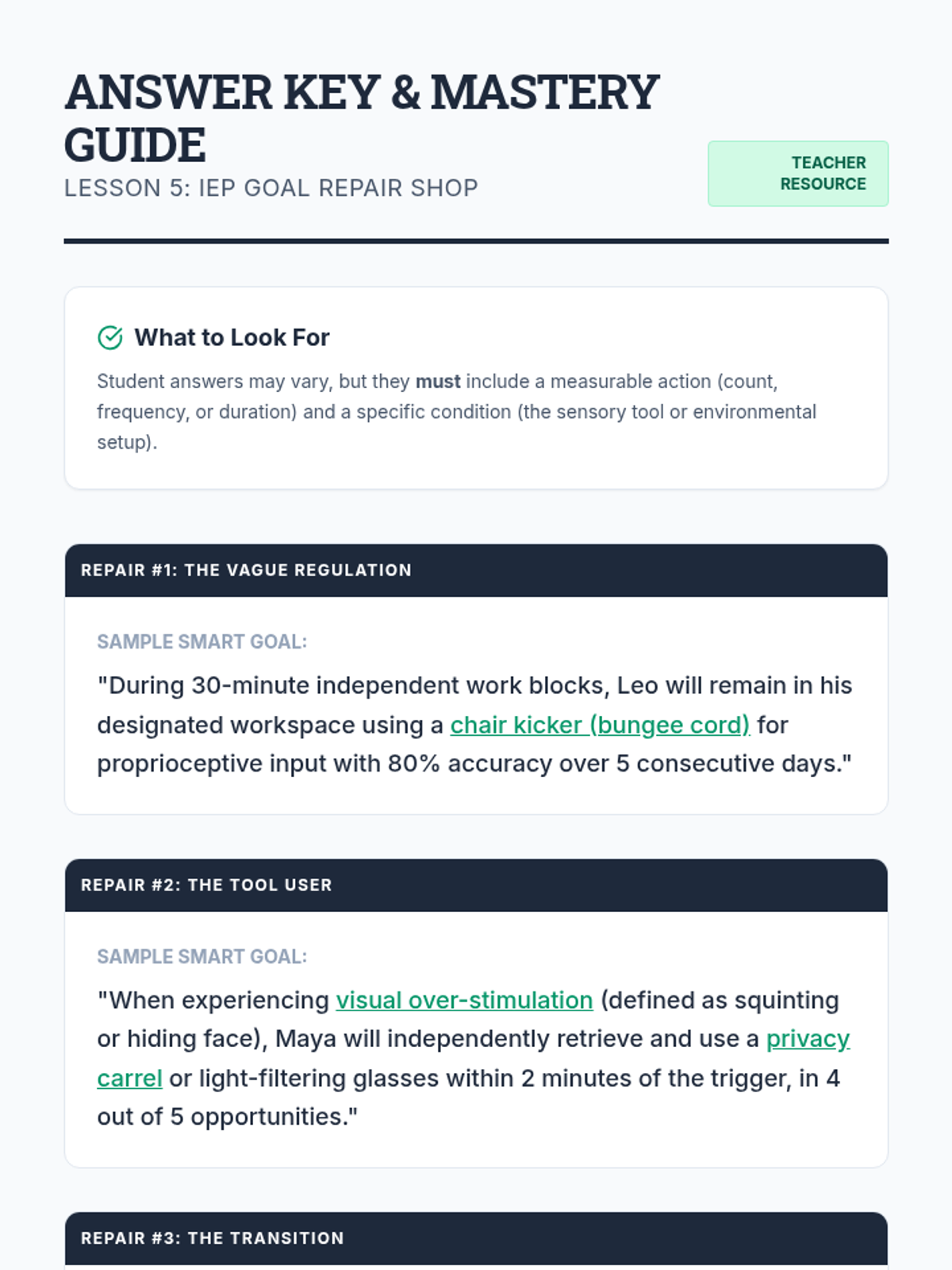 ANSWER KEY & MASTERY GUIDE

LESSON 5: IEP GOAL REPAIR SHOP

TEACHER RESOURCE

What to Look For

Student answers may vary, but they must include a measurable action (count, frequency, or duration) and a specific condition (the sensory tool or environmental setup).

REPAIR #1: THE VAGUE REGULATION

SAMPLE SMART GOAL:

"During 30-minute independent work blocks, Leo will remain in his designated workspace using a chair kicker (bungee cord) for proprioceptive input with 80% accuracy over 5 consecutive days."

REPAIR #2: THE TOOL USER

SAMPLE SMART GOAL:

"When experiencing visual over-stimulation (defined as squinting or hiding face), Maya will independently retrieve and use a privacy carrel or light-filtering glasses within 2 minutes of the trigger, in 4 out of 5 opportunities."

REPAIR #3: THE TRANSITION